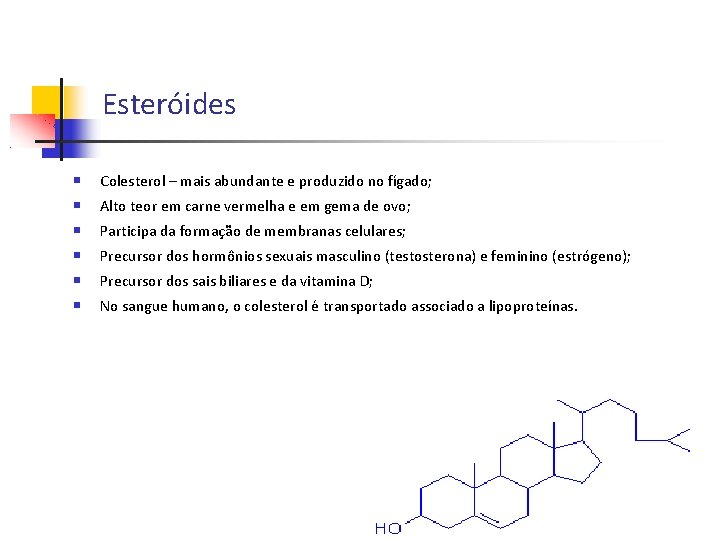 Esteróides

- Colesterol – mais abundante e produzido no fígado;
- Alto teor em carne vermelha e em gema de ovo;
- Participa da formação de membranas celulares;
- Precursor dos hormônios sexuais masculino (testosterona) e feminino (estrógeno);
- Precursor dos sais biliares e da vitamina D;
- No sangue humano, o colesterol é transportado associado a lipoproteínas.

HO